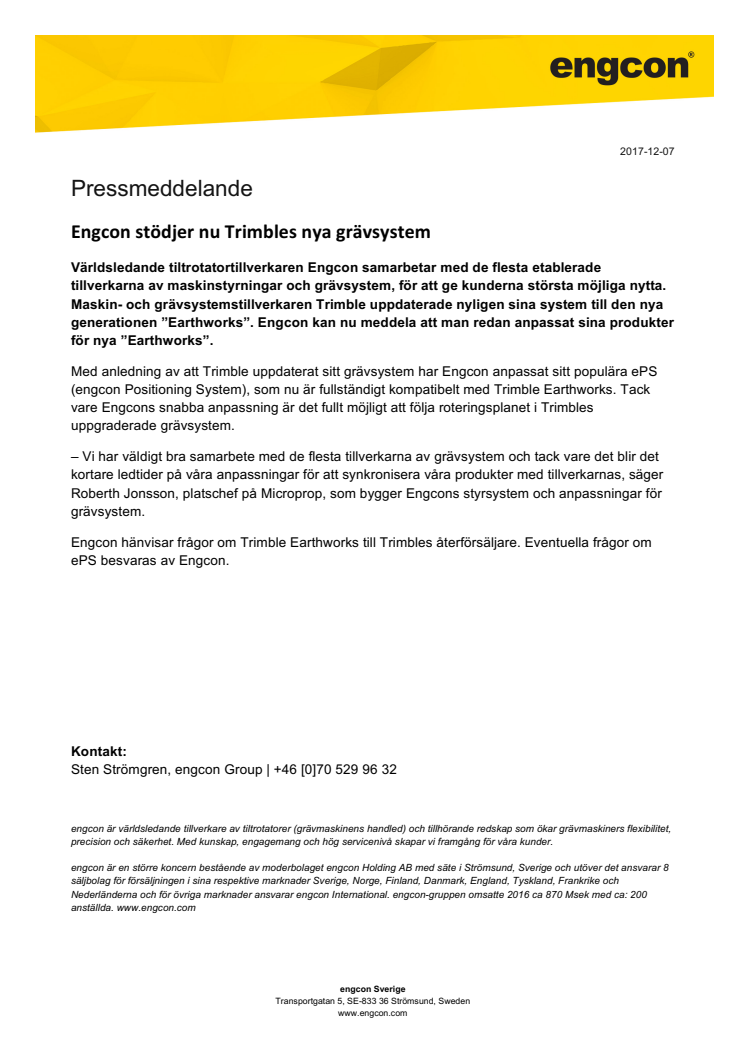 engcon®

2017-12-07

Pressmeddelande

Engcon stödjer nu Trimbles nya grävsystem

Världsledande tiltrotatortillverkaren Engcon samarbetar med de flesta etablerade tillverkarna av maskinstyrningar och grävsystem, för att ge kunderna största möjliga nytta. Maskin- och grävsystemstillverkaren Trimble uppdaterade nyligen sina system till den nya generationen ”Earthworks”. Engcon kan nu meddela att man redan anpassat sina produkter för nya ”Earthworks”.

Med anledning av att Trimble uppdaterat sitt grävsystem har Engcon anpassat sitt populära ePS (engcon Positioning System), som nu är fullständigt kompatibelt med Trimble Earthworks. Tack vare Engcons snabba anpassning är det fullt möjligt att följa roteringsplanet i Trimbles uppgraderade grävsystem.

– Vi har väldigt bra samarbete med de flesta tillverkarna av grävsystem och tack vare det blir det kortare ledtider på våra anpassningar för att synkronisera våra produkter med tillverkarnas, säger Roberth Jonsson, platschef på Microprop, som bygger Engcons styrsystem och anpassningar för grävsystem.

Engcon hänvisar frågor om Trimble Earthworks till Trimbles återförsäljare. Eventuella frågor om ePS besvaras av Engcon.

Kontakt:
Sten Strömgren, engcon Group | +46 [0]70 529 96 32

engcon är världsledande tillverkare av tiltrotatorer (grävmaskinens handled) och tillhörande redskap som ökar grävmaskiners flexibilitet, precision och säkerhet. Med kunskap, engagemang och hög servicenivå skapar vi framgång för våra kunder.

engcon är en större koncern bestående av moderbolaget engcon Holding AB med säte i Strömsund, Sverige och utöver det ansvarar 8 säljbolag för försäljningen i sina respektive marknader Sverige, Norge, Finland, Danmark, England, Tyskland, Frankrike och Nederländerna och för övriga marknader ansvarar engcon International. engcon-gruppen omsatte 2016 ca 870 Msek med ca: 200 anställda. www.engcon.com

engcon Sverige
Transportgatan 5, SE-833 36 Strömsund, Sweden
www.engcon.com